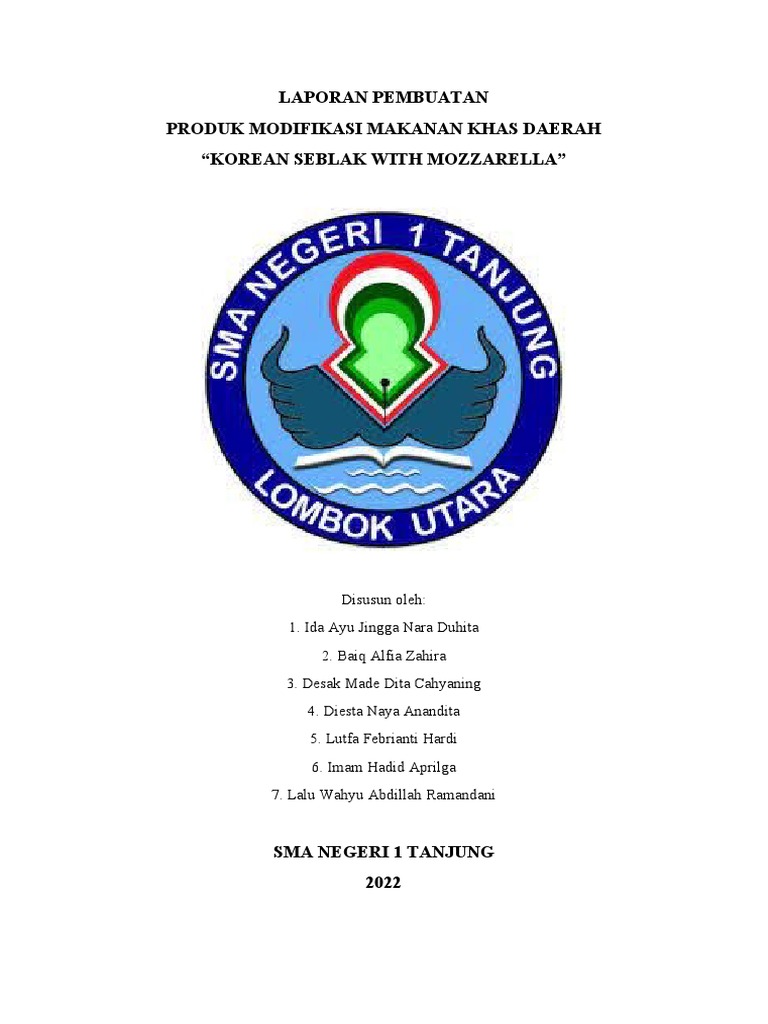 LAPORAN PEMBUATAN
PRODUK MODIFIKASI MAKANAN KHAS DAERAH
“KOREAN SEBLAK WITH MOZZARELLA”

SMA NEGERI 1 TANJUNG
LOMBOK UTARA

Disusun oleh:
1. Ida Ayu Jingga Nara Duhita
2. Baiq Alfia Zahira
3. Desak Made Dita Cahyaning
4. Diesta Naya Anandita
5. Lutfa Febrianti Hardi
6. Imam Hadid Aprilga
7. Lalu Wahyu Abdillah Ramandani

SMA NEGERI 1 TANJUNG
2022